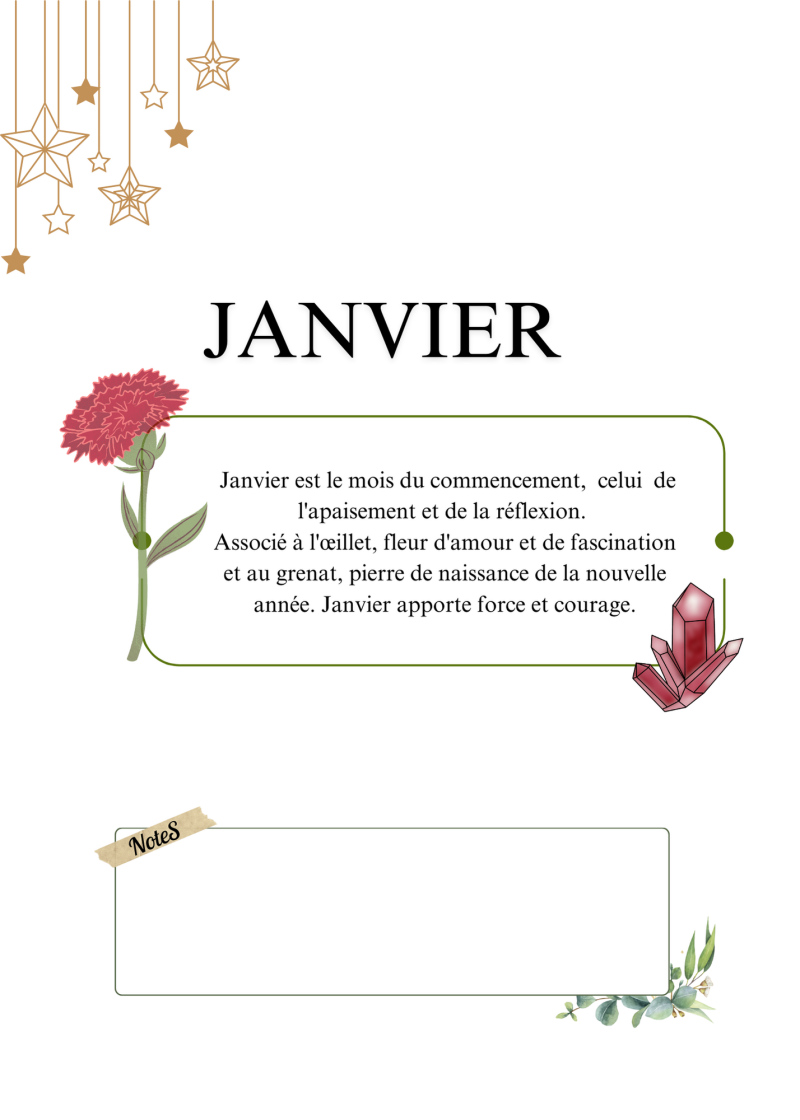 JANVIER

Janvier est le mois du commencement, celui de l'apaisement et de la réflexion.
Associé à l'œillet, fleur d'amour et de fascination et au grenat, pierre de naissance de la nouvelle année. Janvier apporte force et courage.

NoteS